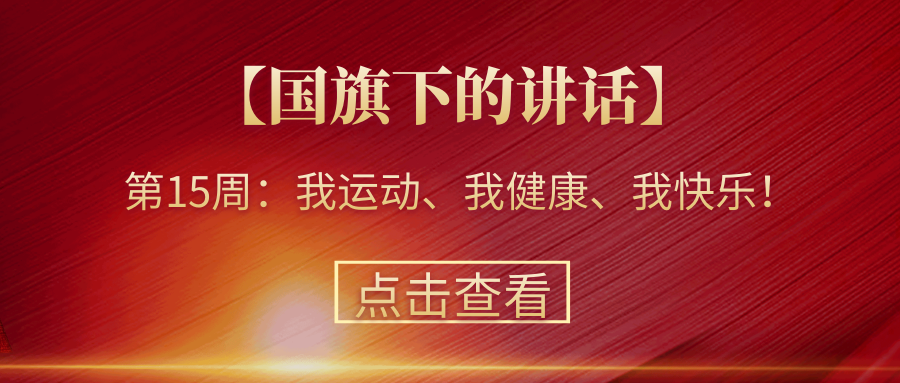 【国旗下的讲话】

第15周：我运动、我健康、我快乐！

点击查看